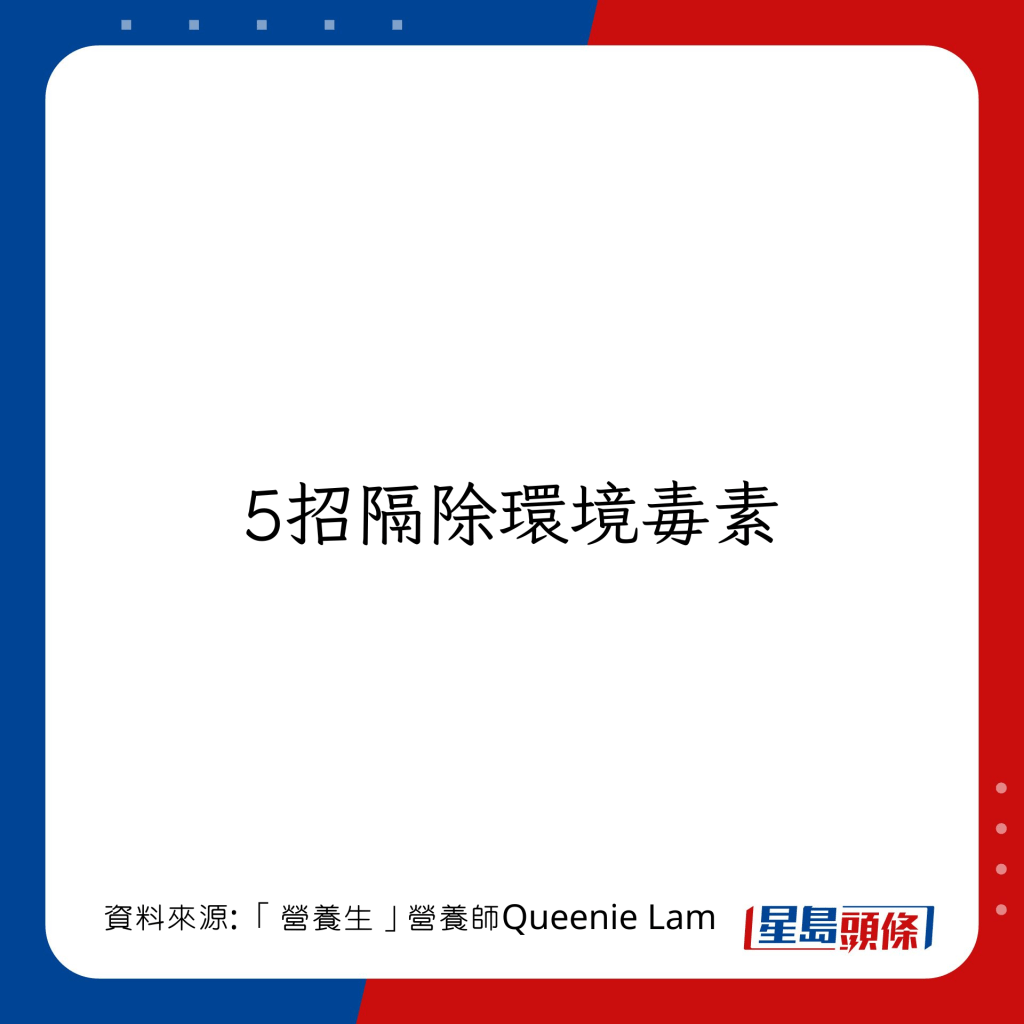 5招隔除環境毒素

資料來源:「 營養生 」營養師Queenie Lam

星島頭條